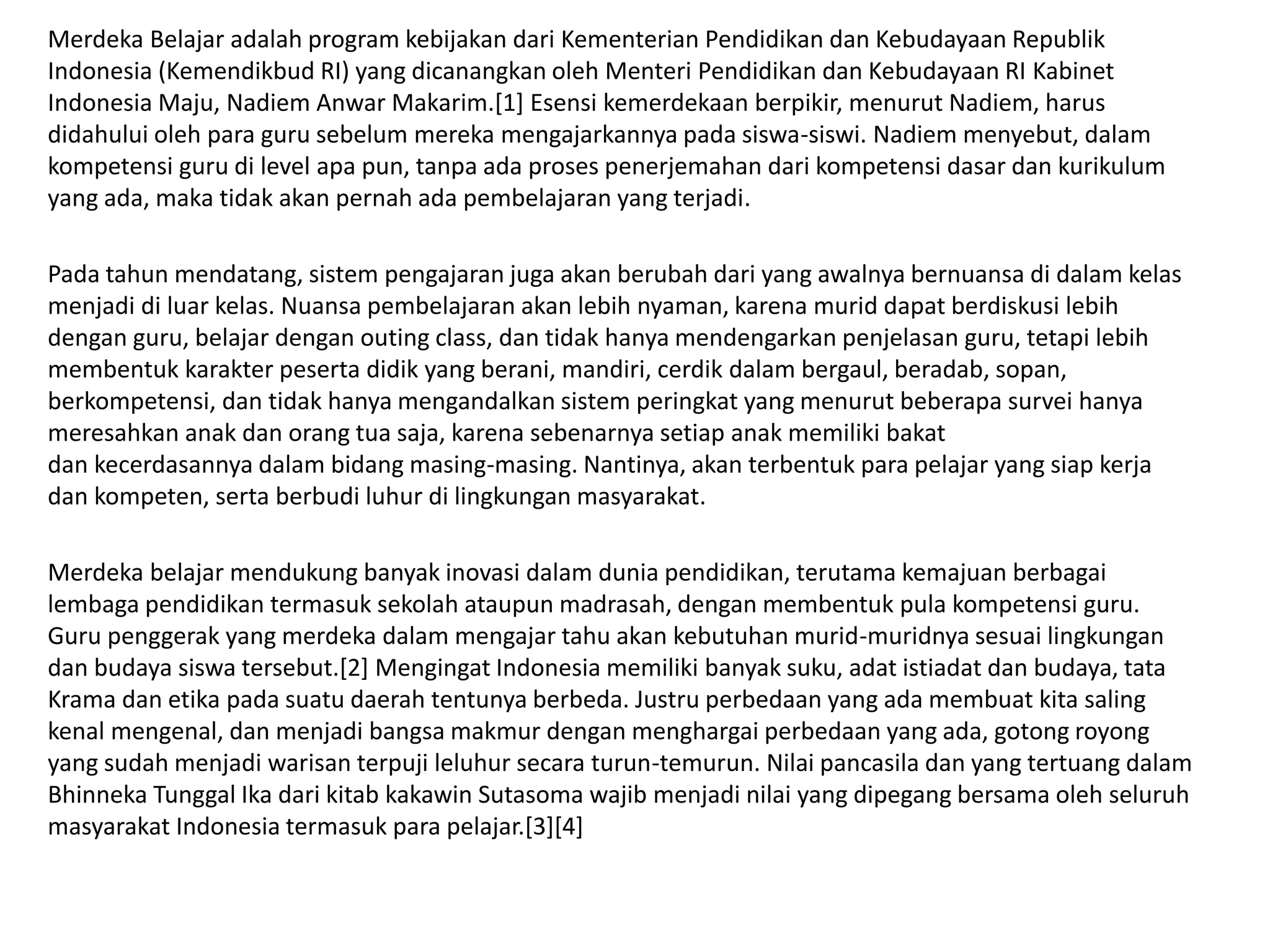 Merdeka Belajar adalah program kebijakan dari Kementerian Pendidikan dan Kebudayaan Republik Indonesia (Kemendikbud RI) yang dicanangkan oleh Menteri Pendidikan dan Kebudayaan RI Kabinet Indonesia Maju, Nadiem Anwar Makarim.[1] Esensi kemerdekaan berpikir, menurut Nadiem, harus didahului oleh para guru sebelum mereka mengajarkannya pada siswa-siswi. Nadiem menyebut, dalam kompetensi guru di level apa pun, tanpa ada proses penerjemahan dari kompetensi dasar dan kurikulum yang ada, maka tidak akan pernah ada pembelajaran yang terjadi.

Pada tahun mendatang, sistem pengajaran juga akan berubah dari yang awalnya bernuansa di dalam kelas menjadi di luar kelas. Nuansa pembelajaran akan lebih nyaman, karena murid dapat berdiskusi lebih dengan guru, belajar dengan outing class, dan tidak hanya mendengarkan penjelasan guru, tetapi lebih membentuk karakter peserta didik yang berani, mandiri, cerdik dalam bergaul, beradab, sopan, berkompetensi, dan tidak hanya mengandalkan sistem peringkat yang menurut beberapa survei hanya meresahkan anak dan orang tua saja, karena sebenarnya setiap anak memiliki bakat dan kecerdasannya dalam bidang masing-masing. Nantinya, akan terbentuk para pelajar yang siap kerja dan kompeten, serta berbudi luhur di lingkungan masyarakat.

Merdeka belajar mendukung banyak inovasi dalam dunia pendidikan, terutama kemajuan berbagai lembaga pendidikan termasuk sekolah ataupun madrasah, dengan membentuk pula kompetensi guru. Guru penggerak yang merdeka dalam mengajar tahu akan kebutuhan murid-muridnya sesuai lingkungan dan budaya siswa tersebut.[2] Mengingat Indonesia memiliki banyak suku, adat istiadat dan budaya, tata Krama dan etika pada suatu daerah tentunya berbeda. Justru perbedaan yang ada membuat kita saling kenal mengenal, dan menjadi bangsa makmur dengan menghargai perbedaan yang ada, gotong royong yang sudah menjadi warisan terpuji leluhur secara turun-temurun. Nilai pancasila dan yang tertuang dalam Bhinneka Tunggal Ika dari kitab kakawin Sutasoma wajib menjadi nilai yang dipegang bersama oleh seluruh masyarakat Indonesia termasuk para pelajar.[3][4]